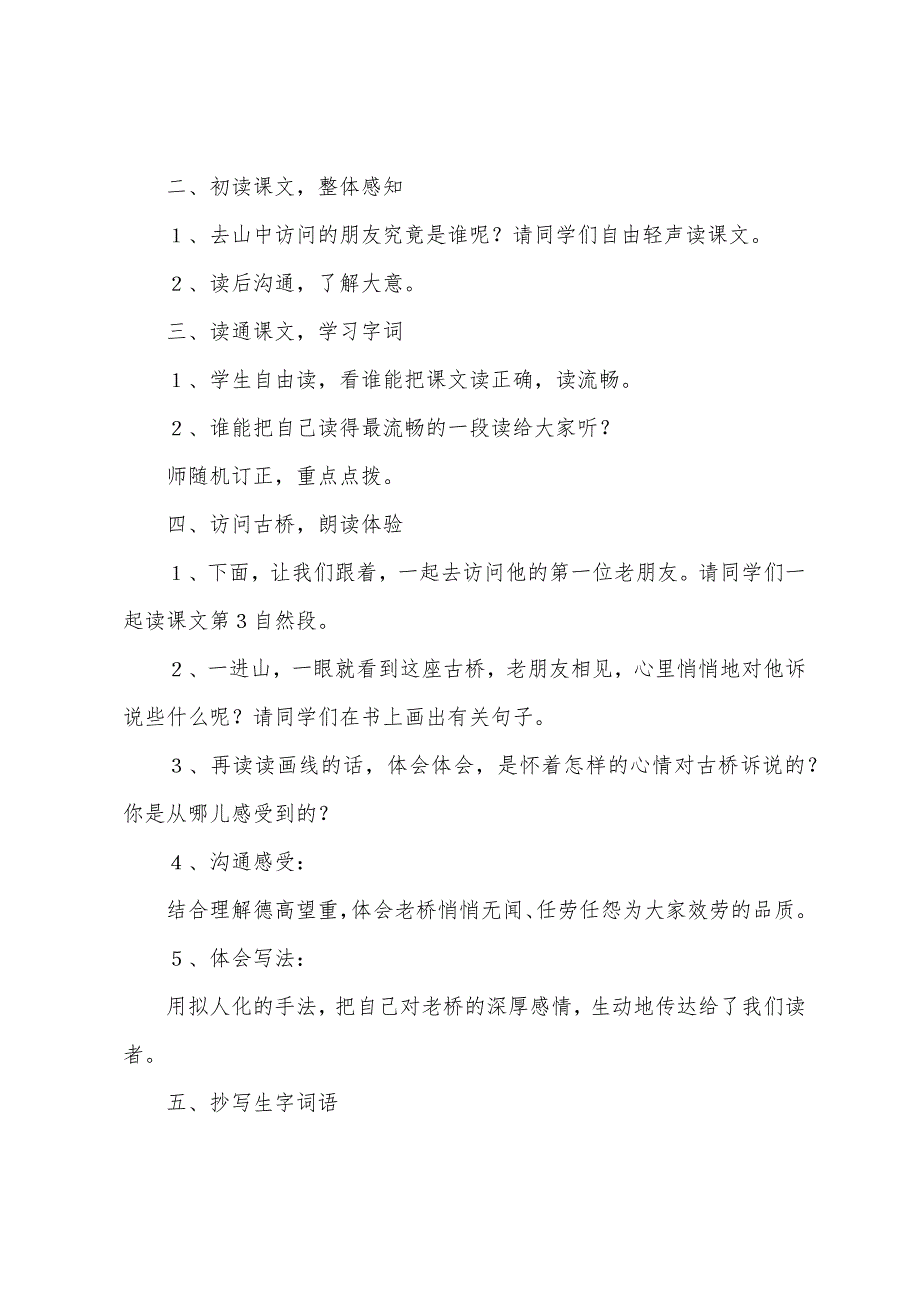 二、初读课文，整体感知

1、去山中访问的朋友究竟是谁呢？请同学们自由轻声读课文。

2、读后沟通，了解大意。

三、读通课文，学习字词

1、学生自由读，看谁能把课文读正确，读流畅。

2、谁能把自己读得最流畅的一段读给大家听？

师随机订正，重点点拨。

四、访问古桥，朗读体验

1、下面，让我们跟着，一起去访问他的第一位老朋友。请同学们一起读课文第3自然段。

2、一进山，一眼就看到这座古桥，老朋友相见，心里悄悄地对他诉说些什么呢？请同学们在书上画出有关句子。

3、再读读画线的话，体会体会，是怀着怎样的心情对古桥诉说的？你是从哪儿感受到的？

4、沟通感受：

结合理解德高望重，体会老桥悄悄无闻、任劳任怨为大家效劳的品质。

5、体会写法：

用拟人化的手法，把自己对老桥的深厚感情，生动地传达给了我们读者。

五、抄写生字词语